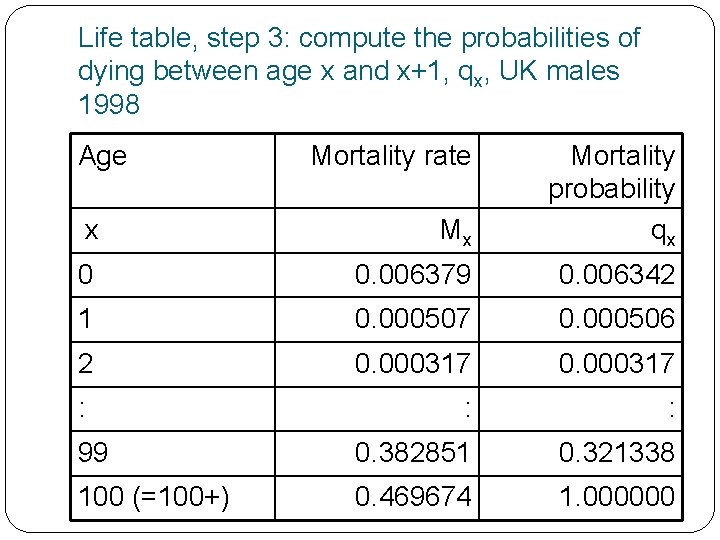 Life table, step 3: compute the probabilities of dying between age x and x+1, $q_x$, UK males 1998

| Age | Mortality rate | Mortality probability |
|---|---|---|
| x | $M_x$ | $q_x$ |
| 0 | 0.006379 | 0.006342 |
| 1 | 0.000507 | 0.000506 |
| 2 | 0.000317 | 0.000317 |
| : | : | : |
| 99 | 0.382851 | 0.321338 |
| 100 (=100+) | 0.469674 | 1.000000 |